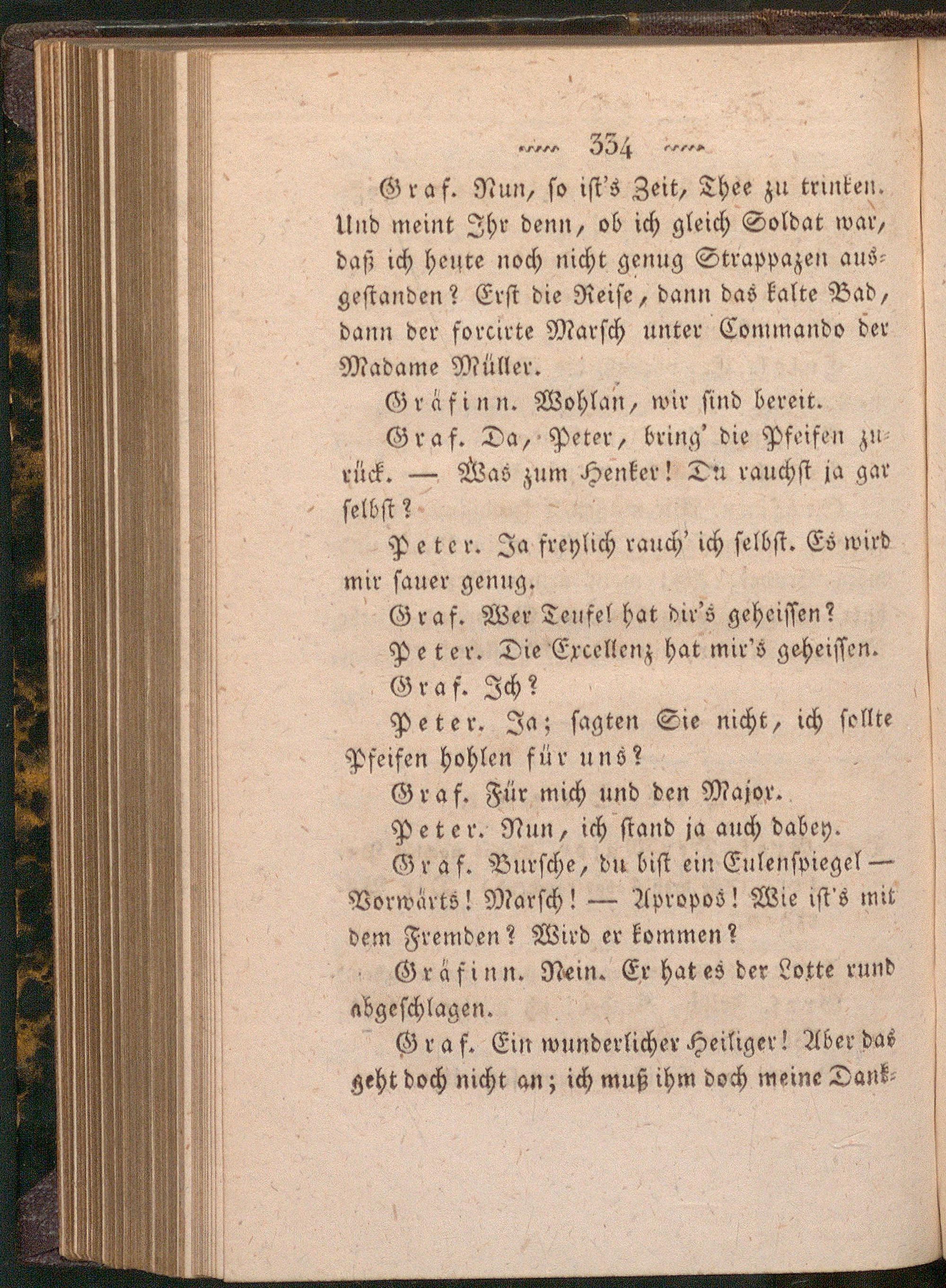 334

Graf. Nun, so ist's Zeit, Thee zu trinken. Und meint Ihr denn, ob ich gleich Soldat war, daß ich heute noch nicht genug Strappazen ausgestanden? Erst die Reise, dann das kalte Bad, dann der forcirte Marsch unter Commando der Madame Müller.

Gräfinn. Wohlan, wir sind bereit.

Graf. Da, Peter, bring' die Pfeifen zurück. — Was zum Henker! Du rauchst ja gar selbst?

Peter. Ja freylich rauch' ich selbst. Es wird mir sauer genug.

Graf. Wer Teufel hat dir's geheissen?

Peter. Die Excellenz hat mir's geheissen.

Graf. Ich?

Peter. Ja; sagten Sie nicht, ich sollte Pfeifen hohlen für uns?

Graf. Für mich und den Major.

Peter. Nun, ich stand ja auch dabey.

Graf. Bursche, du bist ein Eulenspiegel — Vorwärts! Marsch! — Apropos! Wie ist's mit dem Fremden? Wird er kommen?

Gräfinn. Nein. Er hat es der Lotte rund abgeschlagen.

Graf. Ein wunderlicher Heiliger! Aber das geht doch nicht an; ich muß ihm doch meine Dank-